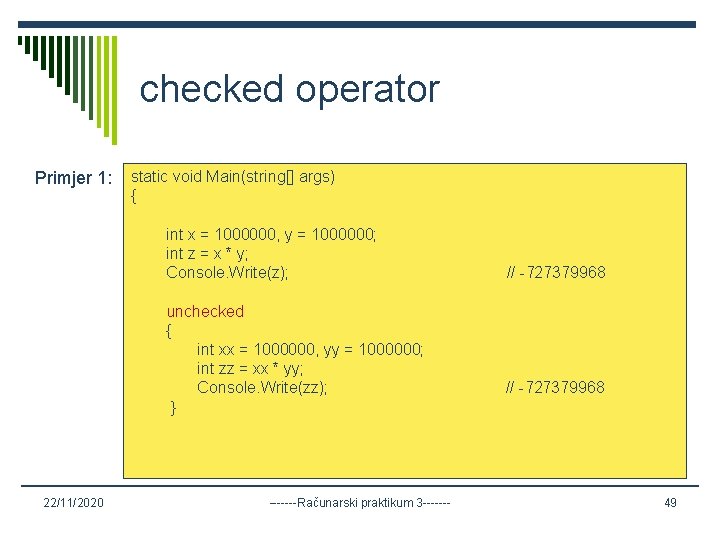 checked operator

Primjer 1:

static void Main(string[] args)
{
int x = 1000000, y = 1000000;
int z = x * y;
Console.Write(z); // -727379968

unchecked
{
int xx = 1000000, yy = 1000000;
int zz = xx * yy;
Console.Write(zz); // -727379968
}

22/11/2020 ------Računarski praktikum 3------- 49